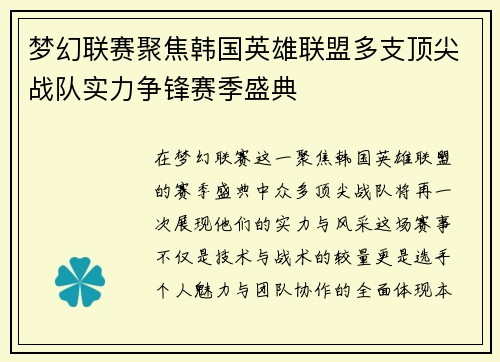 梦幻联赛聚焦韩国英雄联盟多支顶尖战队实力争锋赛季盛典

在梦幻联赛这一聚焦韩国英雄联盟的赛季盛典中众多顶尖战队将再一次展现他们的实力与风采这场赛事不仅是技术与战术的较量更是选手个人魅力与团队协作的全面体现本